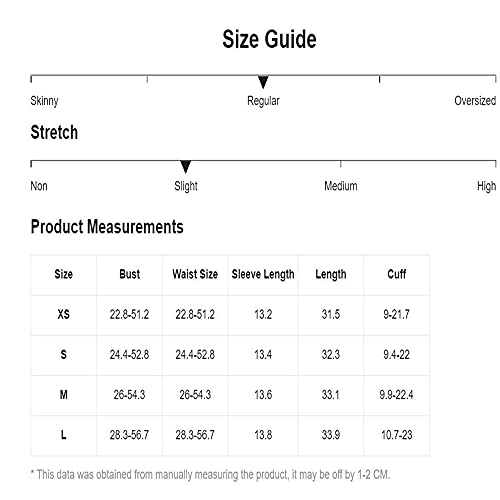 Size Guide

Skinny Regular Oversized

Stretch

Non Slight Medium High

Product Measurements

| Size | Bust | Waist Size | Sleeve Length | Length | Cuff |
|---|---|---|---|---|---|
| XS | 22.8-51.2 | 22.8-51.2 | 13.2 | 31.5 | 9-21.7 |
| S | 24.4-52.8 | 24.4-52.8 | 13.4 | 32.3 | 9.4-22 |
| M | 26-54.3 | 26-54.3 | 13.6 | 33.1 | 9.9-22.4 |
| L | 28.3-56.7 | 28.3-56.7 | 13.8 | 33.9 | 10.7-23 |

* This data was obtained from manually measuring the product, it may be off by 1-2 CM.